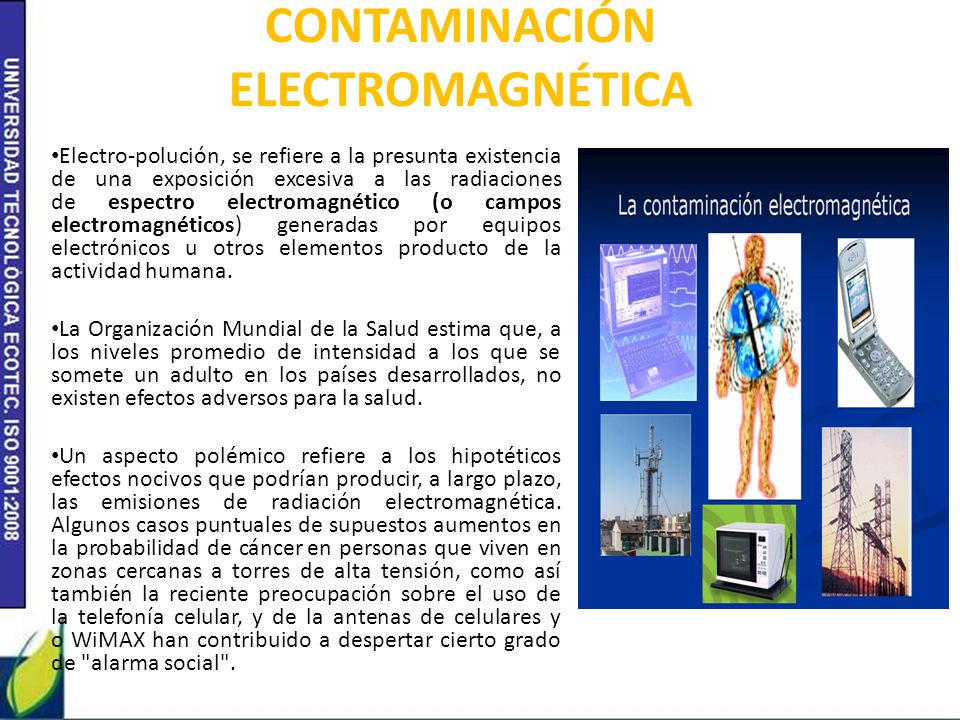 UNIVERSIDAD TECNOLÓGICA ECOTEC. ISO 9001:2008

CONTAMINACIÓN ELECTROMAGNÉTICA

•Electro-polución, se refiere a la presunta existencia de una exposición excesiva a las radiaciones de espectro electromagnético (o campos electromagnéticos) generadas por equipos electrónicos u otros elementos producto de la actividad humana.

•La Organización Mundial de la Salud estima que, a los niveles promedio de intensidad a los que se somete un adulto en los países desarrollados, no existen efectos adversos para la salud.

•Un aspecto polémico refiere a los hipotéticos efectos nocivos que podrían producir, a largo plazo, las emisiones de radiación electromagnética. Algunos casos puntuales de supuestos aumentos en la probabilidad de cáncer en personas que viven en zonas cercanas a torres de alta tensión, como así también la reciente preocupación sobre el uso de la telefonía celular, y de la antenas de celulares y o WiMAX han contribuido a despertar cierto grado de "alarma social".

La contaminación electromagnética